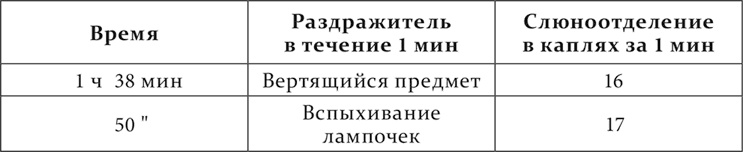 | Время | Раздражитель в течение 1 мин | Слюноотделение в каплях за 1 мин |
|---|---|---|
| 1 ч 38 мин | Вертящийся предмет | 16 |
| 50 " | Вспыхивание лампочек | 17 |